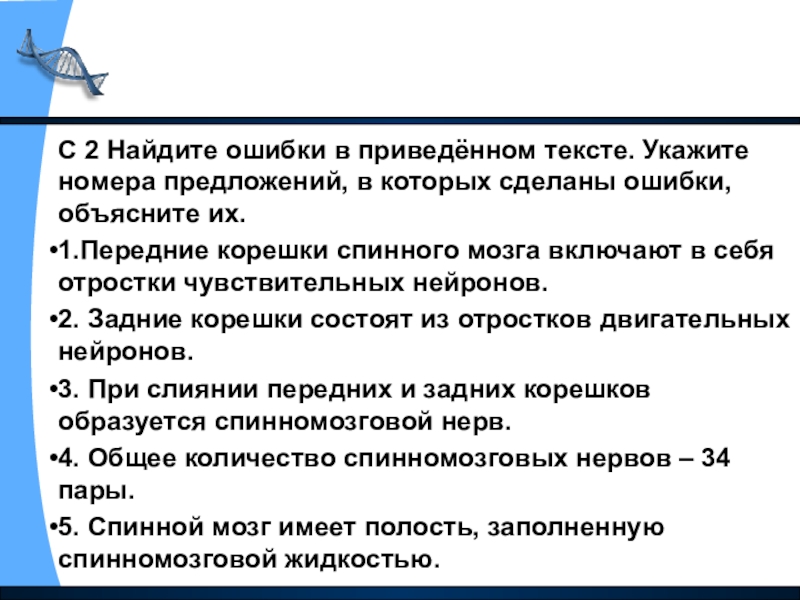 С 2 Найдите ошибки в приведённом тексте. Укажите номера предложений, в которых сделаны ошибки, объясните их.

•1.Передние корешки спинного мозга включают в себя отростки чувствительных нейронов.

•2. Задние корешки состоят из отростков двигательных нейронов.

•3. При слиянии передних и задних корешков образуется спинномозговой нерв.

•4. Общее количество спинномозговых нервов – 34 пары.

•5. Спинной мозг имеет полость, заполненную спинномозговой жидкостью.